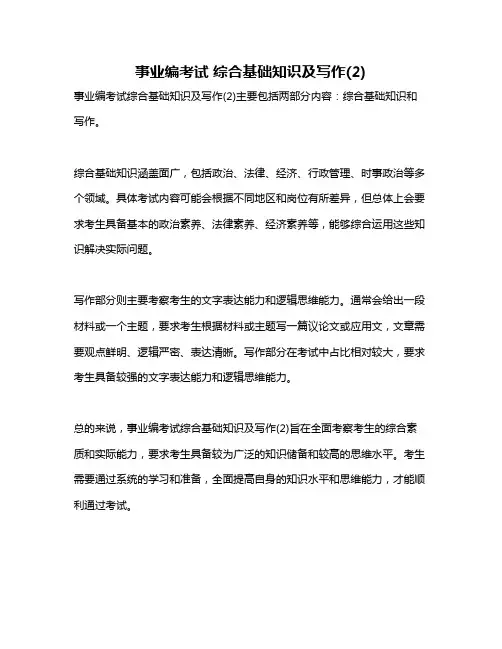 事业编考试 综合基础知识及写作(2)

事业编考试综合基础知识及写作(2)主要包括两部分内容：综合基础知识和写作。

综合基础知识涵盖面广，包括政治、法律、经济、行政管理、时事政治等多个领域。具体考试内容可能会根据不同地区和岗位有所差异，但总体上会要求考生具备基本的政治素养、法律素养、经济素养等，能够综合运用这些知识解决实际问题。

写作部分则主要考察考生的文字表达能力和逻辑思维能力。通常会给出一段材料或一个主题，要求考生根据材料或主题写一篇议论文或应用文，文章需要观点鲜明、逻辑严密、表达清晰。写作部分在考试中占比相对较大，要求考生具备较强的文字表达能力和逻辑思维能力。

总的来说，事业编考试综合基础知识及写作(2)旨在全面考察考生的综合素质和实际能力，要求考生具备较为广泛的知识储备和较高的思维水平。考生需要通过系统的学习和准备，全面提高自身的知识水平和思维能力，才能顺利通过考试。